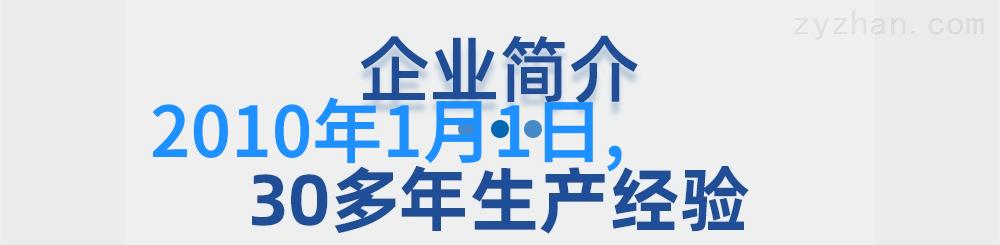 zyzhan.com

企业简介

2010年1月1日，

30多年生产经验